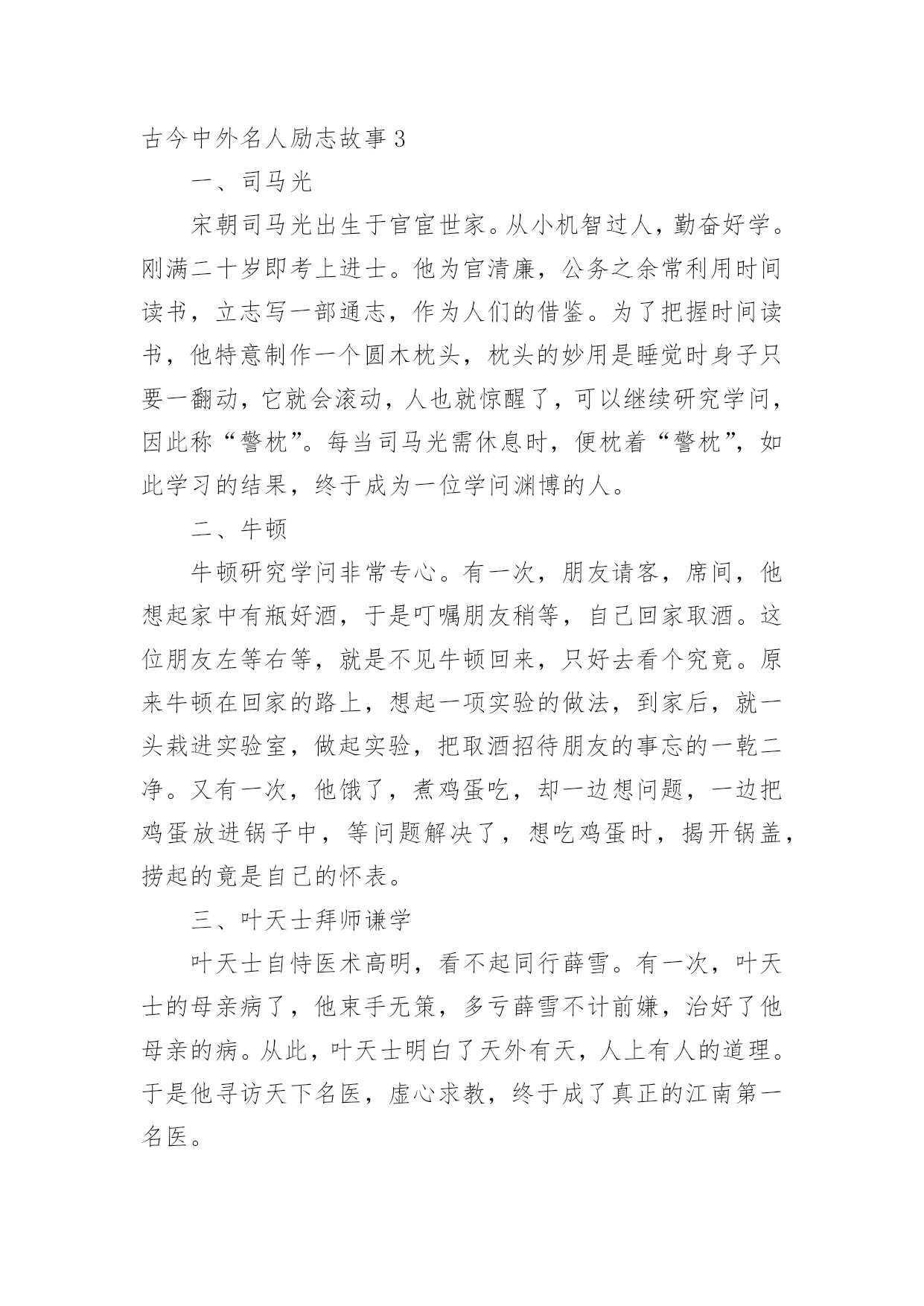 古今中外名人励志故事 3

一、司马光

宋朝司马光出生于官宦世家。从小机智过人，勤奋好学。刚满二十岁即考上进士。他为官清廉，公务之余常利用时间读书，立志写一部通志，作为人们的借鉴。为了把握时间读书，他特意制作一个圆木枕头，枕头的妙用是睡觉时身子只要一翻动，它就会滚动，人也就惊醒了，可以继续研究学问，因此称“警枕”。每当司马光需休息时，便枕着“警枕”，如此学习的结果，终于成为一位学问渊博的人。

二、牛顿

牛顿研究学问非常专心。有一次，朋友请客，席间，他想起家中有瓶好酒，于是叮嘱朋友稍等，自己回家取酒。这位朋友左等右等，就是不见牛顿回来，只好去看个究竟。原来牛顿在回家的路上，想起一项实验的做法，到家后，就一头栽进实验室，做起实验，把取酒招待朋友的事忘的一乾二净。又有一次，他饿了，煮鸡蛋吃，却一边想问题，一边把鸡蛋放进锅子中，等问题解决了，想吃鸡蛋时，揭开锅盖，捞起的竟是自己的怀表。

三、叶天士拜师谦学

叶天士自恃医术高明，看不起同行薛雪。有一次，叶天士的母亲病了，他束手无策，多亏薛雪不计前嫌，治好了他母亲的病。从此，叶天士明白了天外有天，人上有人的道理。于是他寻访天下名医，虚心求教，终于成了真正的江南第一名医。